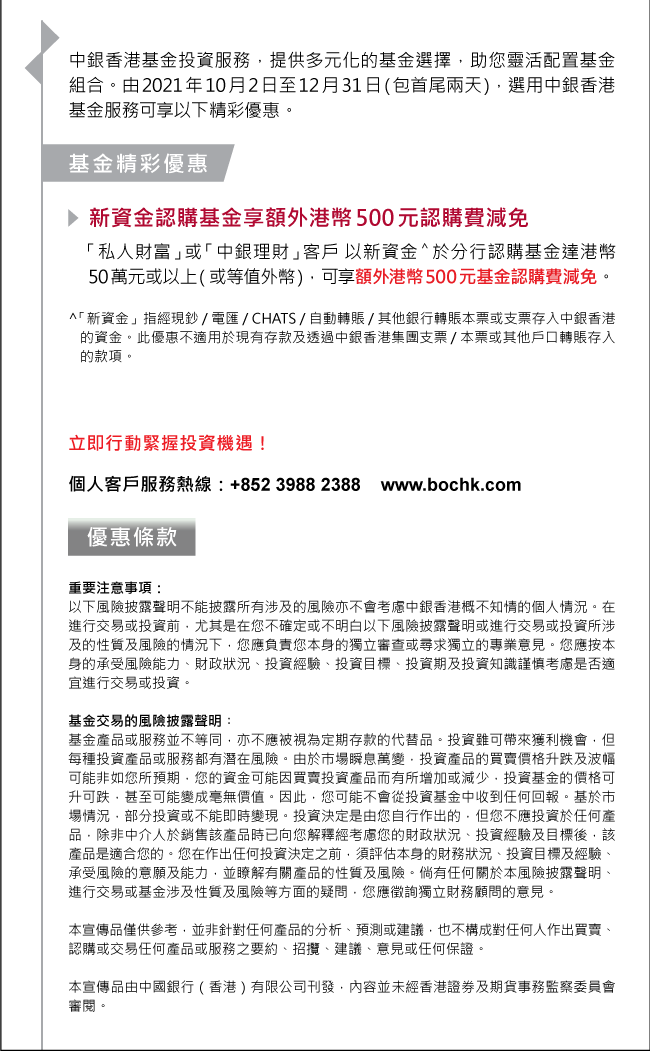 中銀香港基金投資服務，提供多元化的基金選擇，助您靈活配置基金組合。由2021年10月2日至12月31日(包首尾兩天)，選用中銀香港基金服務可享以下精彩優惠。

基金精彩優惠

新資金認購基金享額外港幣500元認購費減免

「私人財富」或「中銀理財」客戶 以新資金^於分行認購基金達港幣50萬元或以上(或等值外幣)，可享額外港幣500元基金認購費減免。

^「新資金」指經現鈔 / 電匯 / CHATS / 自動轉賬 / 其他銀行轉賬本票或支票存入中銀香港的資金。此優惠不適用於現有存款及透過中銀香港集團支票 / 本票或其他戶口轉賬存入的款項。

立即行動緊握投資機遇！

個人客戶服務熱線：+852 3988 2388 www.bochk.com

優惠條款

重要注意事項：
以下風險披露聲明不能披露所有涉及的風險亦不會考慮中銀香港概不知情的個人情況。在進行交易或投資前，尤其是在您不確定或不明白以下風險披露聲明或進行交易或投資所涉及的性質及風險的情況下，您應負責您本身的獨立審查或尋求獨立的專業意見。您應按本身的承受風險能力、財政狀況、投資經驗、投資目標、投資期及投資知識謹慎考慮是否適宜進行交易或投資。

基金交易的風險披露聲明：
基金產品或服務並不等同，亦不應被視為定期存款的代替品。投資雖可帶來獲利機會，但每種投資產品或服務都有潛在風險。由於市場瞬息萬變，投資產品的買賣價格升跌及波幅可能非如您所預期，您的資金可能因買賣投資產品而有所增加或減少，投資基金的價格可升可跌，甚至可能變成毫無價值。因此，您可能不會從投資基金中收到任何回報。基於市場情況，部分投資或不能即時變現。投資決定是由您自行作出的，但您不應投資於任何產品，除非中介人於銷售該產品時已向您解釋經考慮您的財政狀況、投資經驗及目標後，該產品是適合您的。您在作出任何投資決定之前，須評估本身的財務狀況、投資目標及經驗、承受風險的意願及能力，並瞭解有關產品的性質及風險。倘有任何關於本風險披露聲明、進行交易或基金涉及性質及風險等方面的疑問，您應徵詢獨立財務顧問的意見。

本宣傳品僅供參考，並非針對任何產品的分析、預測或建議，也不構成對任何人作出買賣、認購或交易任何產品或服務之要約、招攬、建議、意見或任何保證。

本宣傳品由中國銀行（香港）有限公司刊發，內容並未經香港證券及期貨事務監察委員會審閱。